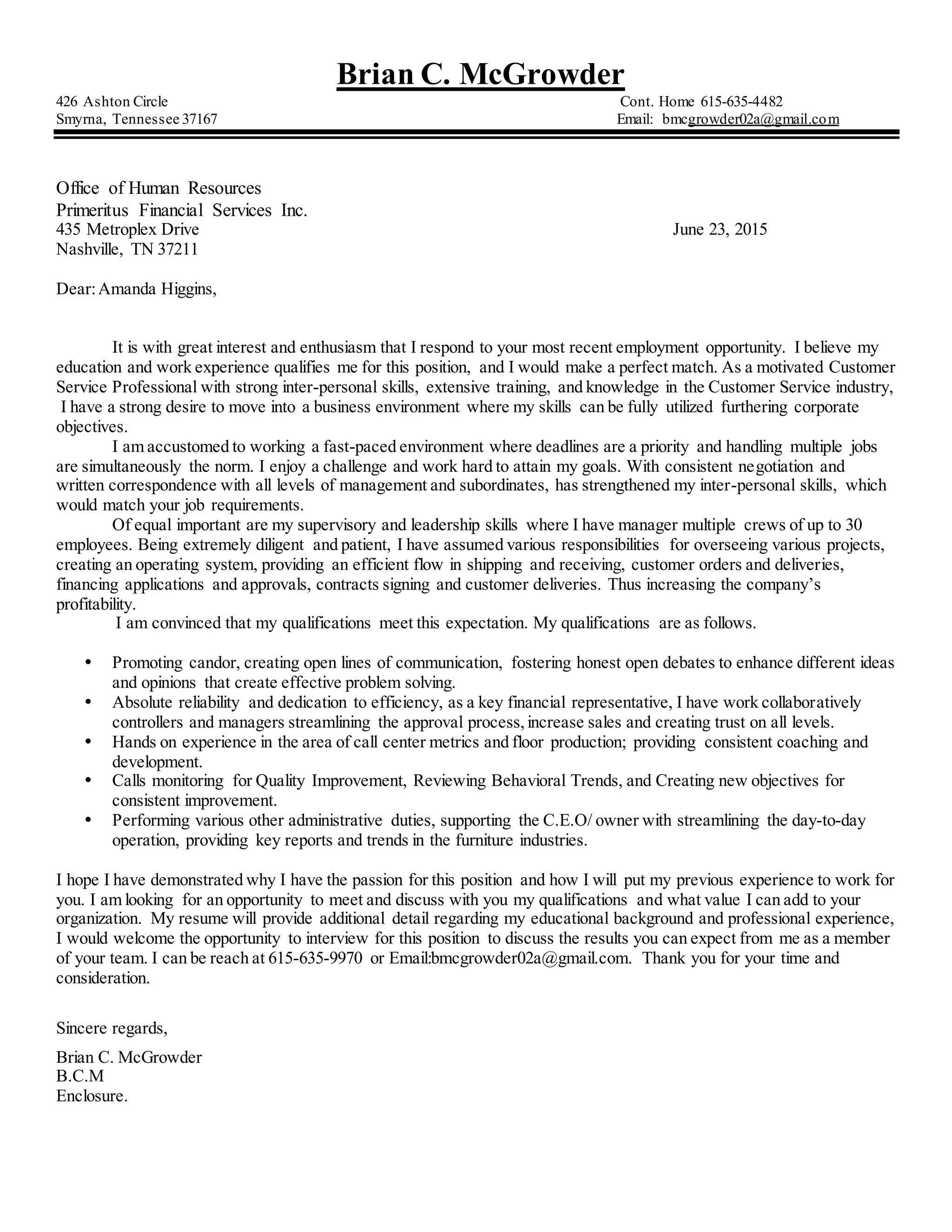 Brian C. McGrowder

426 Ashton Circle
Smyrna, Tennessee 37167

Cont. Home 615-635-4482
Email: bmcgrowder02a@gmail.com

Office of Human Resources
Primeritus Financial Services Inc.
435 Metroplex Drive
Nashville, TN 37211

June 23, 2015

Dear: Amanda Higgins,

It is with great interest and enthusiasm that I respond to your most recent employment opportunity. I believe my education and work experience qualifies me for this position, and I would make a perfect match. As a motivated Customer Service Professional with strong inter-personal skills, extensive training, and knowledge in the Customer Service industry, I have a strong desire to move into a business environment where my skills can be fully utilized furthering corporate objectives.

I am accustomed to working a fast-paced environment where deadlines are a priority and handling multiple jobs are simultaneously the norm. I enjoy a challenge and work hard to attain my goals. With consistent negotiation and written correspondence with all levels of management and subordinates, has strengthened my inter-personal skills, which would match your job requirements.

Of equal important are my supervisory and leadership skills where I have manager multiple crews of up to 30 employees. Being extremely diligent and patient, I have assumed various responsibilities for overseeing various projects, creating an operating system, providing an efficient flow in shipping and receiving, customer orders and deliveries, financing applications and approvals, contracts signing and customer deliveries. Thus increasing the company's profitability.

I am convinced that my qualifications meet this expectation. My qualifications are as follows.

• Promoting candor, creating open lines of communication, fostering honest open debates to enhance different ideas and opinions that create effective problem solving.
• Absolute reliability and dedication to efficiency, as a key financial representative, I have work collaboratively controllers and managers streamlining the approval process, increase sales and creating trust on all levels.
• Hands on experience in the area of call center metrics and floor production; providing consistent coaching and development.
• Calls monitoring for Quality Improvement, Reviewing Behavioral Trends, and Creating new objectives for consistent improvement.
• Performing various other administrative duties, supporting the C.E.O/ owner with streamlining the day-to-day operation, providing key reports and trends in the furniture industries.

I hope I have demonstrated why I have the passion for this position and how I will put my previous experience to work for you. I am looking for an opportunity to meet and discuss with you my qualifications and what value I can add to your organization. My resume will provide additional detail regarding my educational background and professional experience, I would welcome the opportunity to interview for this position to discuss the results you can expect from me as a member of your team. I can be reach at 615-635-9970 or Email:bmcgrowder02a@gmail.com. Thank you for your time and consideration.

Sincere regards,

Brian C. McGrowder
B.C.M
Enclosure.